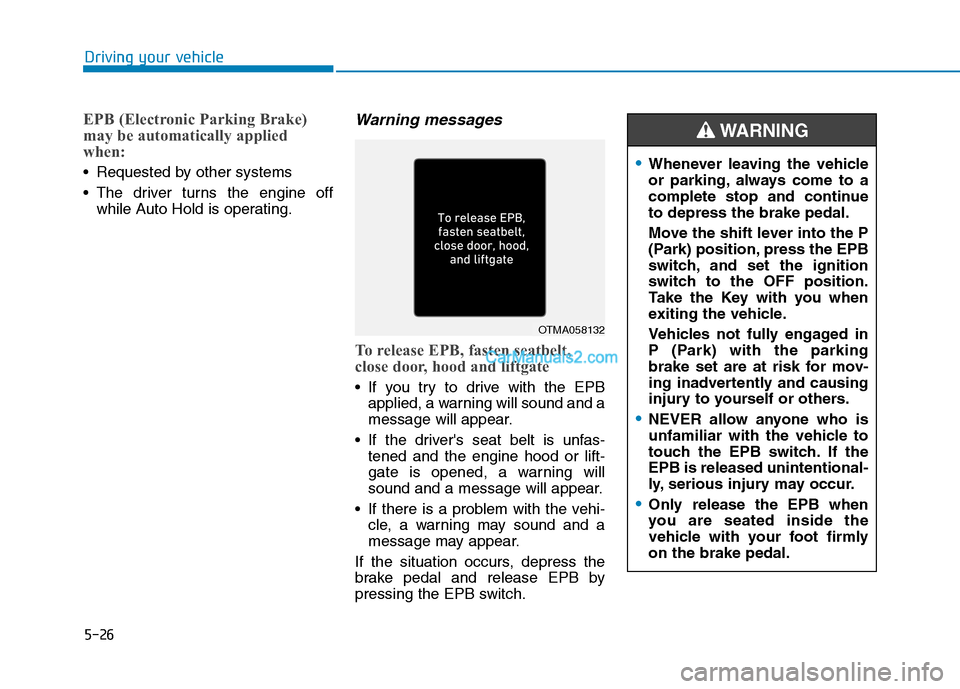 Driving your vehicle

EPB (Electronic Parking Brake) may be automatically applied when:

• Requested by other systems
• The driver turns the engine off while Auto Hold is operating.

Warning messages

To release EPB, fasten seatbelt, close door, hood, and liftgate

OTMA058132

To release EPB, fasten seatbelt, close door, hood and liftgate

CarManuals2.com

• If you try to drive with the EPB applied, a warning will sound and a message will appear.
• If the driver's seat belt is unfastened and the engine hood or liftgate is opened, a warning will sound and a message will appear.
• If there is a problem with the vehicle, a warning may sound and a message may appear.

If the situation occurs, depress the brake pedal and release EPB by pressing the EPB switch.

WARNING

• Whenever leaving the vehicle or parking, always come to a complete stop and continue to depress the brake pedal.
Move the shift lever into the P (Park) position, press the EPB switch, and set the ignition switch to the OFF position. Take the Key with you when exiting the vehicle.
Vehicles not fully engaged in P (Park) with the parking brake set are at risk for moving inadvertently and causing injury to yourself or others.
• NEVER allow anyone who is unfamiliar with the vehicle to touch the EPB switch. If the EPB is released unintentionally, serious injury may occur.
• Only release the EPB when you are seated inside the vehicle with your foot firmly on the brake pedal.

5-26

carmanualsonline.info